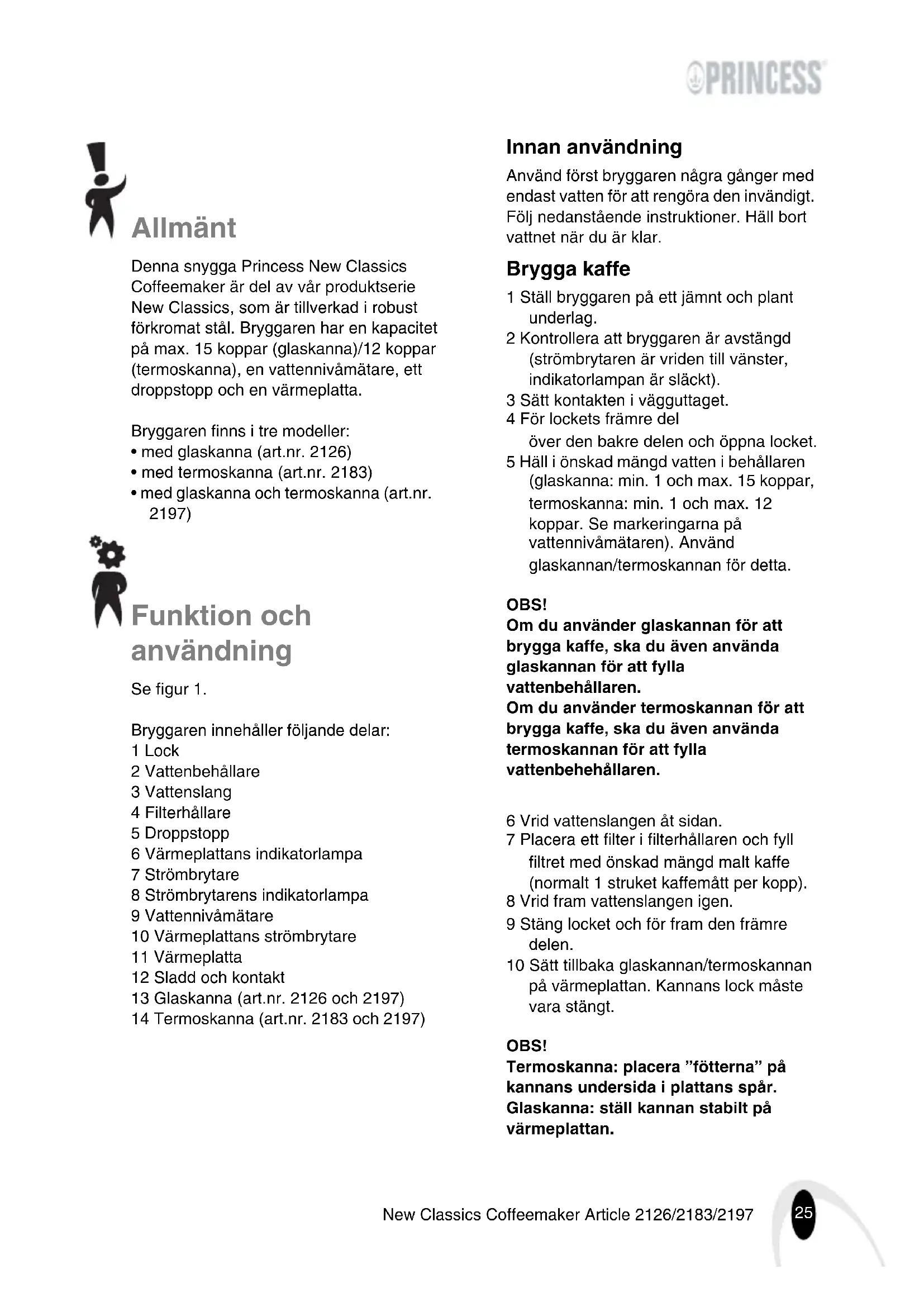 PRINCESS

Allmänt

Denna snygga Princess New Classics Coffeemaker är del av vår produktserie New Classics, som är tillverkad i robust förkromat stål. Bryggaren har en kapacitet på max. 15 koppar (glaskanna)/12 koppar (termoskanna), en vattennivåmätare, ett droppstopp och en värmeplatta.

Bryggaren finns i tre modeller:
• med glaskanna (art.nr. 2126)
• med termoskanna (art.nr. 2183)
• med glaskanna och termoskanna (art.nr. 2197)

Funktion och användning

Se figur 1.

Bryggaren innehåller följande delar:
1 Lock
2 Vattenbehållare
3 Vattenslang
4 Filterhållare
5 Droppstopp
6 Värmeplattans indikatorlampa
7 Strömbrytare
8 Strömbrytarens indikatorlampa
9 Vattennivåmätare
10 Värmeplattans strömbrytare
11 Värmeplatta
12 Sladd och kontakt
13 Glaskanna (art.nr. 2126 och 2197)
14 Termoskanna (art.nr. 2183 och 2197)

Innan användning

Använd först bryggaren några gånger med endast vatten för att rengöra den invändigt. Följ nedanstående instruktioner. Häll bort vattnet när du är klar.

Brygga kaffe

1 Ställ bryggaren på ett jämnt och plant underlag.
2 Kontrollera att bryggaren är avstängd (strömbrytaren är vriden till vänster, indikatorlampan är släckt).
3 Sätt kontakten i vägguttaget.
4 För lockets främre del över den bakre delen och öppna locket.
5 Häll i önskad mängd vatten i behållaren (glaskanna: min. 1 och max. 15 koppar, termoskanna: min. 1 och max. 12 koppar. Se markeringarna på vattennivåmätaren). Använd glaskannan/termoskannan för detta.

OBS!
Om du använder glaskannan för att brygga kaffe, ska du även använda glaskannan för att fylla vattenbehållaren.
Om du använder termoskannan för att brygga kaffe, ska du även använda termoskannan för att fylla vattenbehehållaren.

6 Vrid vattenslangen åt sidan.
7 Placera ett filter i filterhållaren och fyll filtret med önskad mängd malt kaffe (normalt 1 struket kaffemått per kopp).
8 Vrid fram vattenslangen igen.
9 Stäng locket och för fram den främre delen.
10 Sätt tillbaka glaskannan/termoskannan på värmeplattan. Kannans lock måste vara stängt.

OBS!
Termoskanna: placera ”fötterna” på kannans undersida i plattans spår.
Glaskanna: ställ kannan stabilt på värmeplattan.

New Classics Coffeemaker Article 2126/2183/2197 25